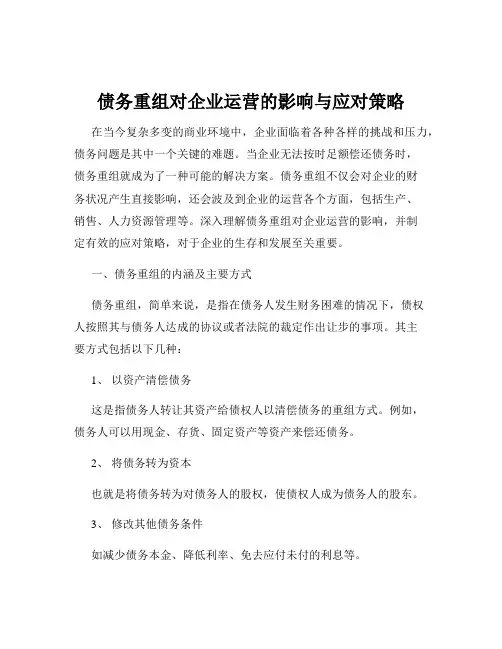 债务重组对企业运营的影响与应对策略

在当今复杂多变的商业环境中，企业面临着各种各样的挑战和压力，债务问题是其中一个关键的难题。当企业无法按时足额偿还债务时，债务重组就成为了一种可能的解决方案。债务重组不仅会对企业的财务状况产生直接影响，还会波及到企业的运营各个方面，包括生产、销售、人力资源管理等。深入理解债务重组对企业运营的影响，并制定有效的应对策略，对于企业的生存和发展至关重要。

一、债务重组的内涵及主要方式

债务重组，简单来说，是指在债务人发生财务困难的情况下，债权人按照其与债务人达成的协议或者法院的裁定作出让步的事项。其主要方式包括以下几种：

1、 以资产清偿债务

这是指债务人转让其资产给债权人以清偿债务的重组方式。例如，债务人可以用现金、存货、固定资产等资产来偿还债务。

2、 将债务转为资本

也就是将债务转为对债务人的股权，使债权人成为债务人的股东。

3、 修改其他债务条件

如减少债务本金、降低利率、免去应付未付的利息等。